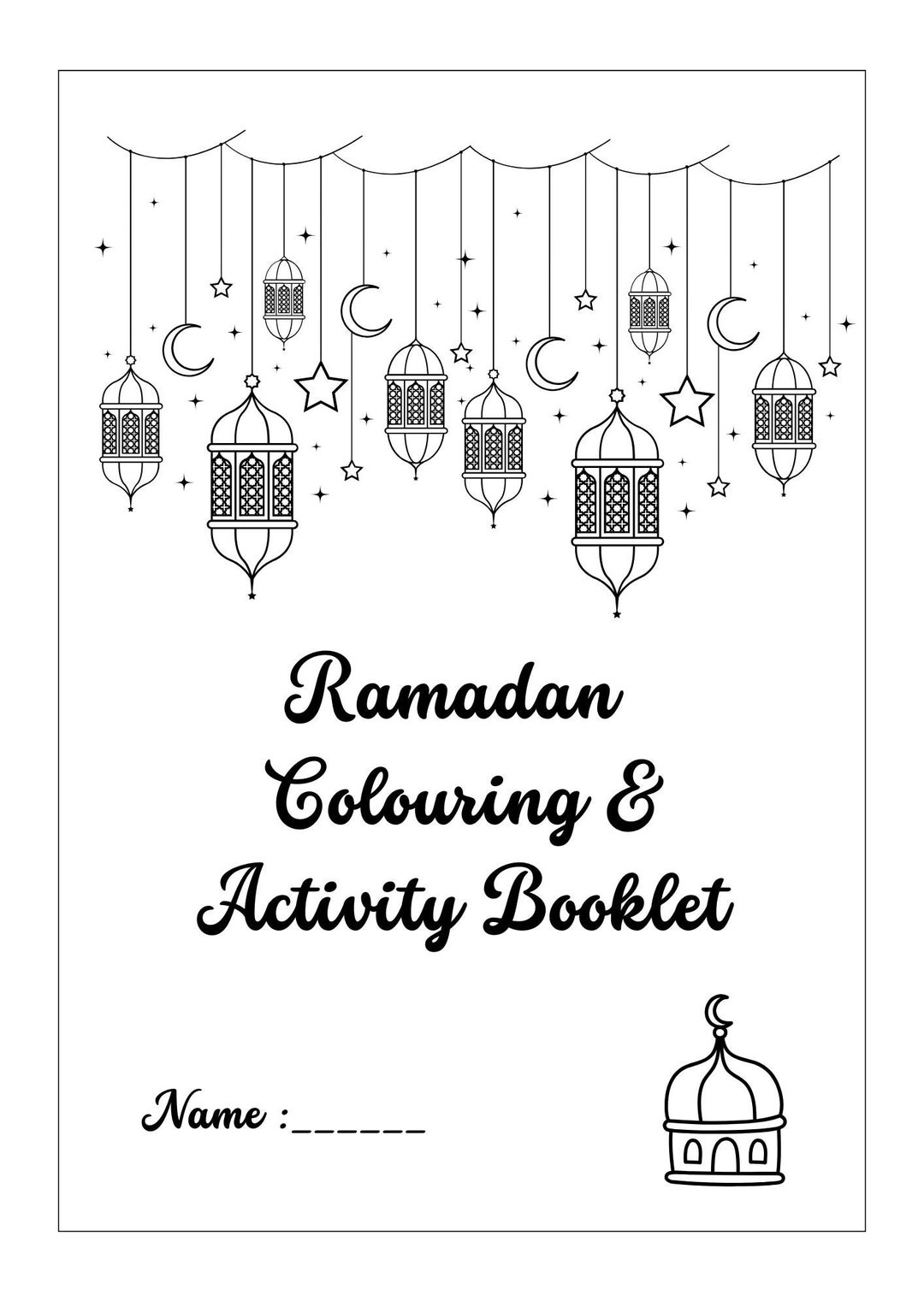 Ramadan
Colouring &
Activity Booklet

Name :______